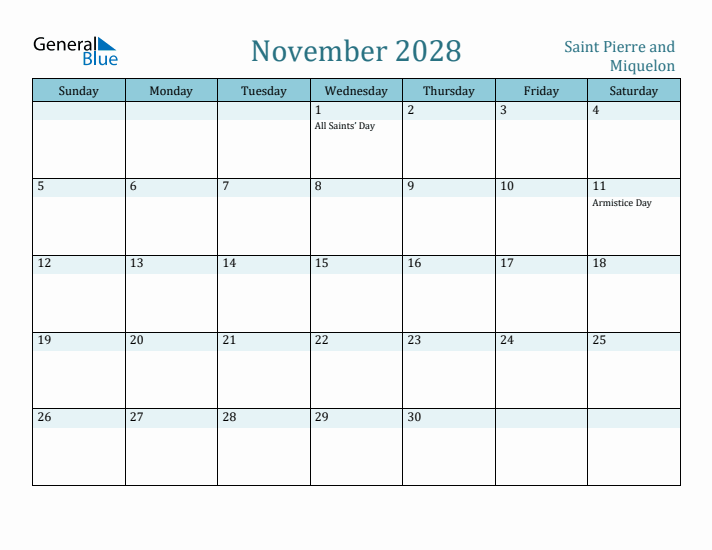 General Blue

November 2028

Saint Pierre and Miquelon

| Sunday | Monday | Tuesday | Wednesday | Thursday | Friday | Saturday |
|---|---|---|---|---|---|---|
| | | | 1 All Saints' Day | 2 | 3 | 4 |
| 5 | 6 | 7 | 8 | 9 | 10 | 11 Armistice Day |
| 12 | 13 | 14 | 15 | 16 | 17 | 18 |
| 19 | 20 | 21 | 22 | 23 | 24 | 25 |
| 26 | 27 | 28 | 29 | 30 | | |